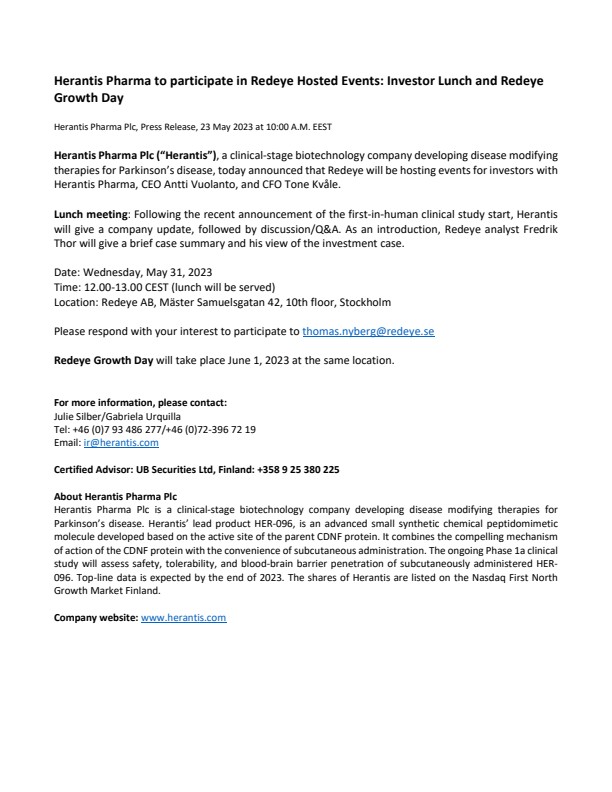 Herantis Pharma to participate in Redeye Hosted Events: Investor Lunch and Redeye Growth Day

Herantis Pharma Plc, Press Release, 23 May 2023 at 10:00 A.M. EEST

Herantis Pharma Plc ("Herantis"), a clinical-stage biotechnology company developing disease modifying therapies for Parkinson's disease, today announced that Redeye will be hosting events for investors with Herantis Pharma, CEO Antti Vuolanto, and CFO Tone Kvåle.

Lunch meeting: Following the recent announcement of the first-in-human clinical study start, Herantis will give a company update, followed by discussion/Q&A. As an introduction, Redeye analyst Fredrik Thor will give a brief case summary and his view of the investment case.

Date: Wednesday, May 31, 2023
Time: 12.00-13.00 CEST (lunch will be served)
Location: Redeye AB, Mäster Samuelsgatan 42, 10th floor, Stockholm

Please respond with your interest to participate to thomas.nyberg@redeye.se

Redeye Growth Day will take place June 1, 2023 at the same location.

For more information, please contact:
Julie Silber/Gabriela Urquilla
Tel: +46 (0)7 93 486 277/+46 (0)72-396 72 19
Email: ir@herantis.com

Certified Advisor: UB Securities Ltd, Finland: +358 9 25 380 225

About Herantis Pharma Plc
Herantis Pharma Plc is a clinical-stage biotechnology company developing disease modifying therapies for Parkinson's disease. Herantis' lead product HER-096, is an advanced small synthetic chemical peptidomimetic molecule developed based on the active site of the parent CDNF protein. It combines the compelling mechanism of action of the CDNF protein with the convenience of subcutaneous administration. The ongoing Phase 1a clinical study will assess safety, tolerability, and blood-brain barrier penetration of subcutaneously administered HER-096. Top-line data is expected by the end of 2023. The shares of Herantis are listed on the Nasdaq First North Growth Market Finland.

Company website: www.herantis.com